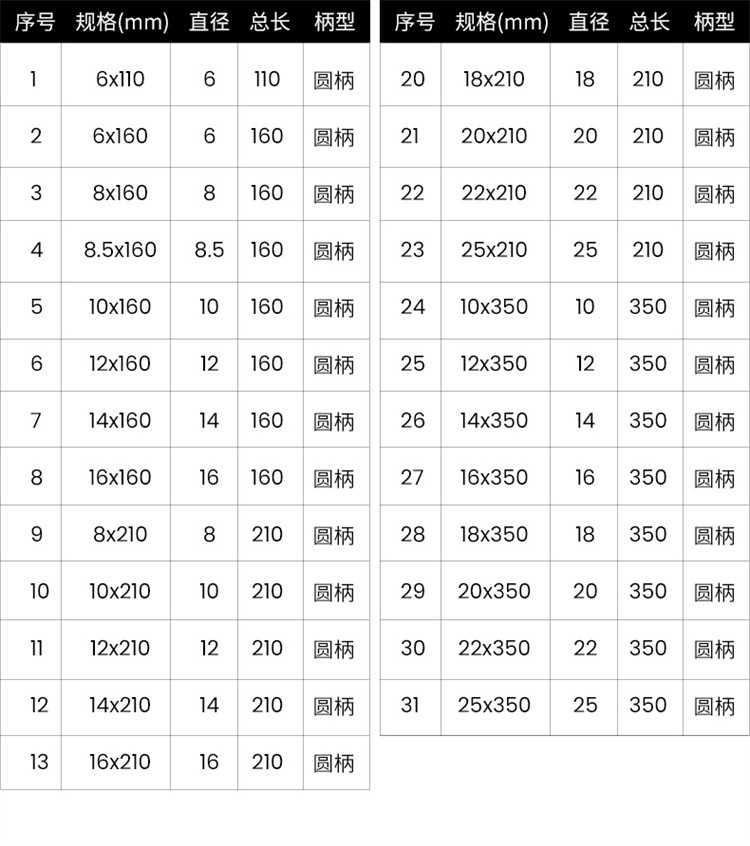 | 序号 | 规格(mm) | 直径 | 总长 | 柄型 |
|---|---|---|---|---|
| 1 | 6x110 | 6 | 110 | 圆柄 |
| 2 | 6x160 | 6 | 160 | 圆柄 |
| 3 | 8x160 | 8 | 160 | 圆柄 |
| 4 | 8.5x160 | 8.5 | 160 | 圆柄 |
| 5 | 10x160 | 10 | 160 | 圆柄 |
| 6 | 12x160 | 12 | 160 | 圆柄 |
| 7 | 14x160 | 14 | 160 | 圆柄 |
| 8 | 16x160 | 16 | 160 | 圆柄 |
| 9 | 8x210 | 8 | 210 | 圆柄 |
| 10 | 10x210 | 10 | 210 | 圆柄 |
| 11 | 12x210 | 12 | 210 | 圆柄 |
| 12 | 14x210 | 14 | 210 | 圆柄 |
| 13 | 16x210 | 16 | 210 | 圆柄 |

| 序号 | 规格(mm) | 直径 | 总长 | 柄型 |
|---|---|---|---|---|
| 20 | 18x210 | 18 | 210 | 圆柄 |
| 21 | 20x210 | 20 | 210 | 圆柄 |
| 22 | 22x210 | 22 | 210 | 圆柄 |
| 23 | 25x210 | 25 | 210 | 圆柄 |
| 24 | 10x350 | 10 | 350 | 圆柄 |
| 25 | 12x350 | 12 | 350 | 圆柄 |
| 26 | 14x350 | 14 | 350 | 圆柄 |
| 27 | 16x350 | 16 | 350 | 圆柄 |
| 28 | 18x350 | 18 | 350 | 圆柄 |
| 29 | 20x350 | 20 | 350 | 圆柄 |
| 30 | 22x350 | 22 | 350 | 圆柄 |
| 31 | 25x350 | 25 | 350 | 圆柄 |